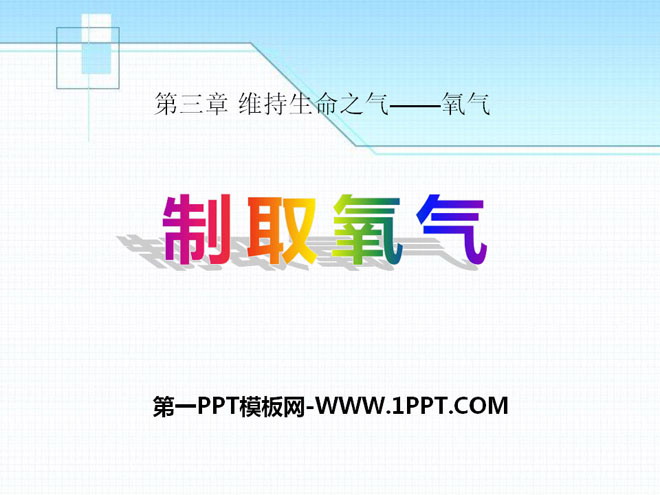 第三章 维持生命之气——氧气

制取氧气

第一PPT模板网-WWW.1PPT.COM